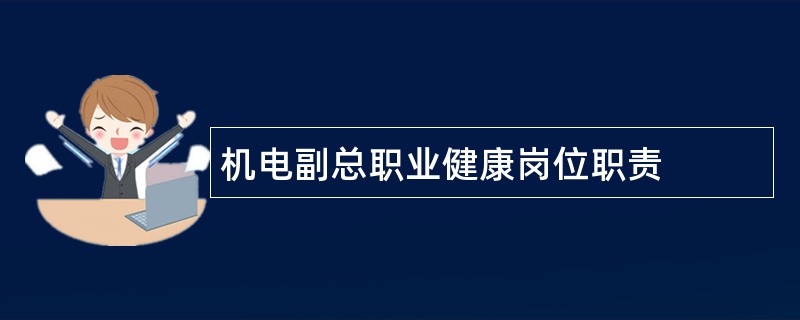 机电副总职业健康岗位职责